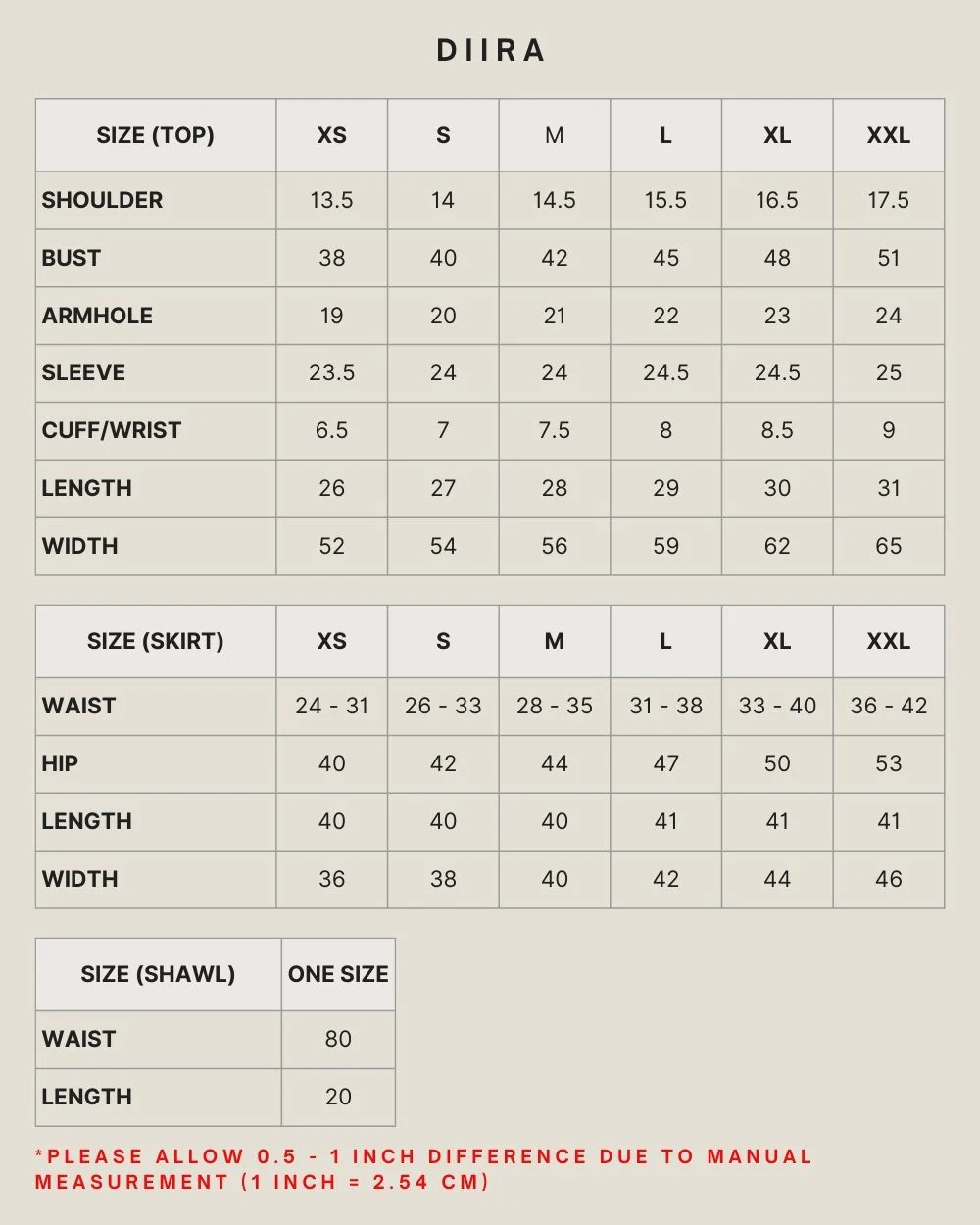 DIIRA

| SIZE (TOP) | XS | S | M | L | XL | XXL |
|---|---|---|---|---|---|---|
| SHOULDER | 13.5 | 14 | 14.5 | 15.5 | 16.5 | 17.5 |
| BUST | 38 | 40 | 42 | 45 | 48 | 51 |
| ARMHOLE | 19 | 20 | 21 | 22 | 23 | 24 |
| SLEEVE | 23.5 | 24 | 24 | 24.5 | 24.5 | 25 |
| CUFF/WRIST | 6.5 | 7 | 7.5 | 8 | 8.5 | 9 |
| LENGTH | 26 | 27 | 28 | 29 | 30 | 31 |
| WIDTH | 52 | 54 | 56 | 59 | 62 | 65 |

| SIZE (SKIRT) | XS | S | M | L | XL | XXL |
|---|---|---|---|---|---|---|
| WAIST | 24 - 31 | 26 - 33 | 28 - 35 | 31 - 38 | 33 - 40 | 36 - 42 |
| HIP | 40 | 42 | 44 | 47 | 50 | 53 |
| LENGTH | 40 | 40 | 40 | 41 | 41 | 41 |
| WIDTH | 36 | 38 | 40 | 42 | 44 | 46 |

| SIZE (SHAWL) | ONE SIZE |
|---|---|
| WAIST | 80 |
| LENGTH | 20 |

*PLEASE ALLOW 0.5 - 1 INCH DIFFERENCE DUE TO MANUAL MEASUREMENT (1 INCH = 2.54 CM)